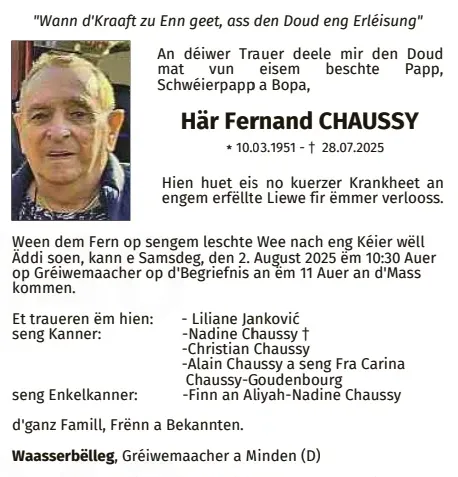 "Wann d'Kraaft zu Enn geet, ass den Doud eng Erléisung"

An déiwer Trauer deele mir den Doud mat vun eisem beschte Papp, Schwéierpapp a Bopa,

Här Fernand CHAUSSY

* 10.03.1951 - † 28.07.2025

Hien huet eis no kuerzer Krankheet an engem erfëllte Liewe fir ëmmer verlooss.

Ween dem Fern op sengem leschte Wee nach eng Kéier wëll Äddi soen, kann e Samsdeg, den 2. August 2025 ëm 10:30 Auer op Gréiwemaacher op d'Begriefnis an ëm 11 Auer an d'Mass kommen.

Et traueren ëm hien: - Liliane Janković
seng Kanner: -Nadine Chaussy †
-Christian Chaussy
-Alain Chaussy a seng Fra Carina Chaussy-Goudenbourg
seng Enkelkanner: -Finn an Aliyah-Nadine Chaussy

d'ganz Famill, Frënn a Bekannten.

Waasserbëlleg, Gréiwemaacher a Minden (D)